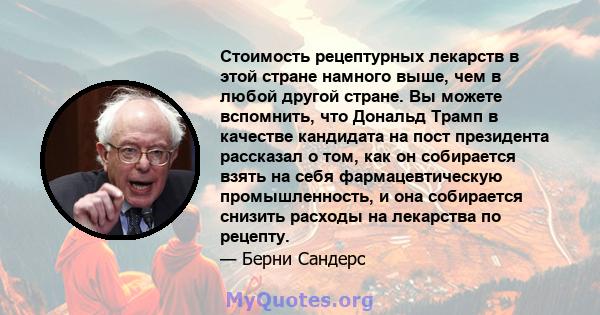 Стоимость рецептурных лекарств в этой стране намного выше, чем в любой другой стране. Вы можете вспомнить, что Дональд Трамп в качестве кандидата на пост президента рассказал о том, как он собирается взять на себя фармацевтическую промышленность, и она собирается снизить расходы на лекарства по рецепту.

— Берни Сандерс

MyQuotes.org